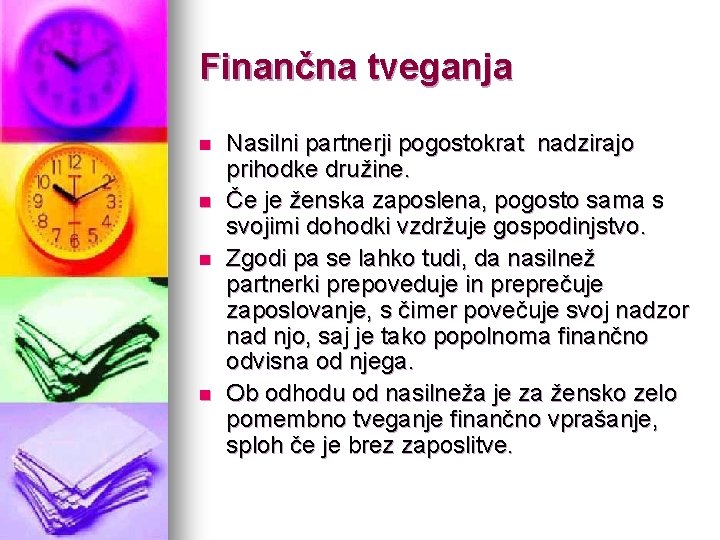 Finančna tveganja

• Nasilni partnerji pogostokrat nadzirajo prihodke družine.
• Če je ženska zaposlena, pogosto sama s svojimi dohodki vzdržuje gospodinjstvo.
• Zgodi pa se lahko tudi, da nasilnež partnerki prepoveduje in preprečuje zaposlovanje, s čimer povečuje svoj nadzor nad njo, saj je tako popolnoma finančno odvisna od njega.
• Ob odhodu od nasilneža je za žensko zelo pomembno tveganje finančno vprašanje, sploh če je brez zaposlitve.